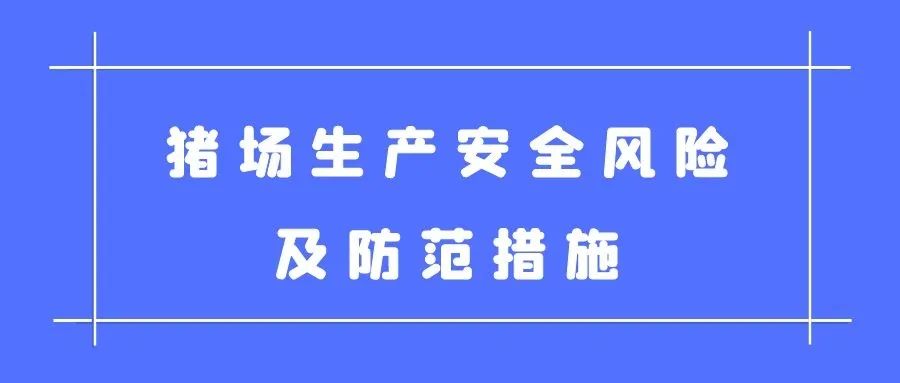 猪场生产安全风险
及防范措施